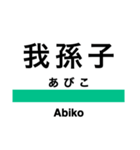 我孫子

あびこ

Abiko